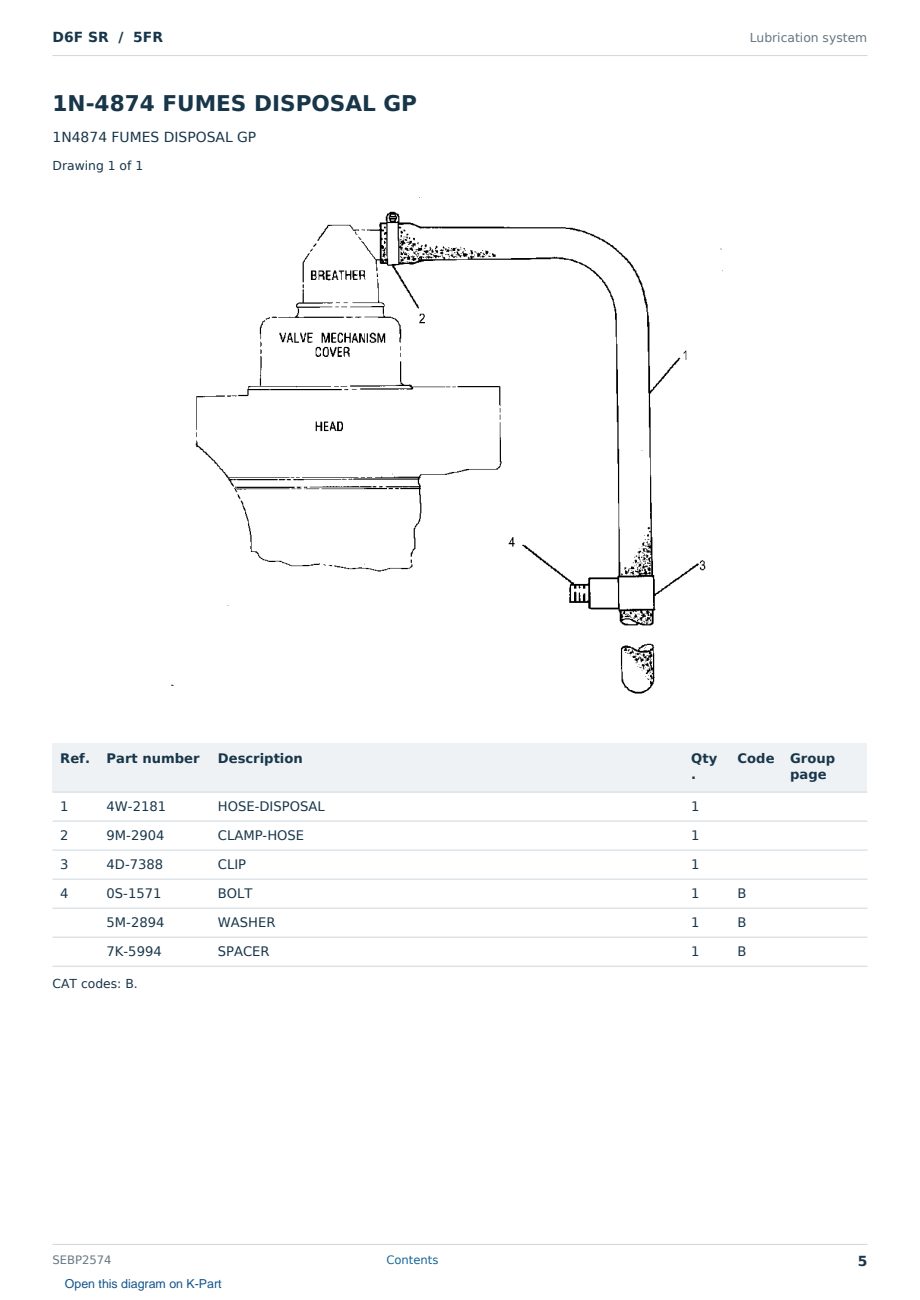 D6F SR / 5FR

Lubrication system

1N-4874 FUMES DISPOSAL GP

1N4874 FUMES DISPOSAL GP

Drawing 1 of 1

BREATHER
2
VALVE MECHANISM COVER
1
HEAD
4
3

| Ref. | Part number | Description | Qty. | Code | Group page |
|---|---|---|---|---|---|
| 1 | 4W-2181 | HOSE-DISPOSAL | 1 | | |
| 2 | 9M-2904 | CLAMP-HOSE | 1 | | |
| 3 | 4D-7388 | CLIP | 1 | | |
| 4 | 0S-1571 | BOLT | 1 | B | |
| | 5M-2894 | WASHER | 1 | B | |
| | 7K-5994 | SPACER | 1 | B | |

CAT codes: B.

SEBP2574

Contents

5

Open this diagram on K-Part